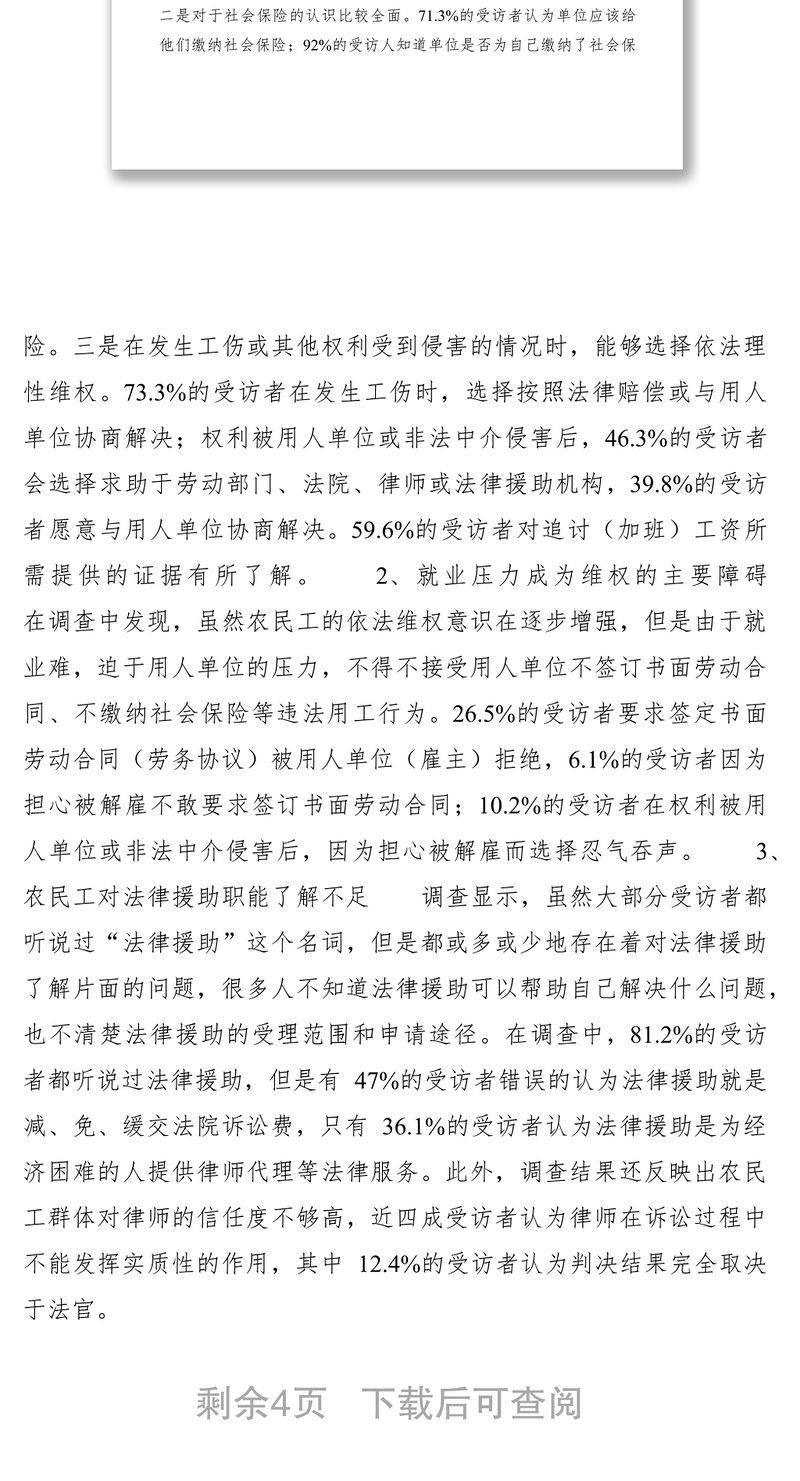 二是对于社会保险的认识比较全面。71.3%的受访者认为单位应该给他们缴纳社会保险；92%的受访人知道单位是否为自己缴纳了社会保

险。三是在发生工伤或其他权利受到侵害的情况时，能够选择依法理性维权。73.3%的受访者在发生工伤时，选择按照法律赔偿或与用人单位协商解决；权利被用人单位或非法中介侵害后，46.3%的受访者会选择求助于劳动部门、法院、律师或法律援助机构，39.8%的受访者愿意与用人单位协商解决。59.6%的受访者对追讨（加班）工资所需提供的证据有所了解。 2、就业压力成为维权的主要障碍 在调查中发现，虽然农民工的依法维权意识在逐步增强，但是由于就业难，迫于用人单位的压力，不得不接受用人单位不签订书面劳动合同、不缴纳社会保险等违法用工行为。26.5%的受访者要求签定书面劳动合同（劳务协议）被用人单位（雇主）拒绝，6.1%的受访者因为担心被解雇不敢要求签订书面劳动合同；10.2%的受访者在权利被用人单位或非法中介侵害后，因为担心被解雇而选择忍气吞声。 3、农民工对法律援助职能了解不足 调查显示，虽然大部分受访者都听说过“法律援助”这个名词，但是都或多或少地存在着对法律援助了解片面的问题，很多人不知道法律援助可以帮助自己解决什么问题，也不清楚法律援助的受理范围和申请途径。在调查中，81.2%的受访者都听说过法律援助，但是有 47%的受访者错误的认为法律援助就是减、免、缓交法院诉讼费，只有 36.1%的受访者认为法律援助是为经济困难的人提供律师代理等法律服务。此外，调查结果还反映出农民工群体对律师的信任度不够高，近四成受访者认为律师在诉讼过程中不能发挥实质性的作用，其中 12.4%的受访者认为判决结果完全取决于法官。

剩余4页 下载后可查阅